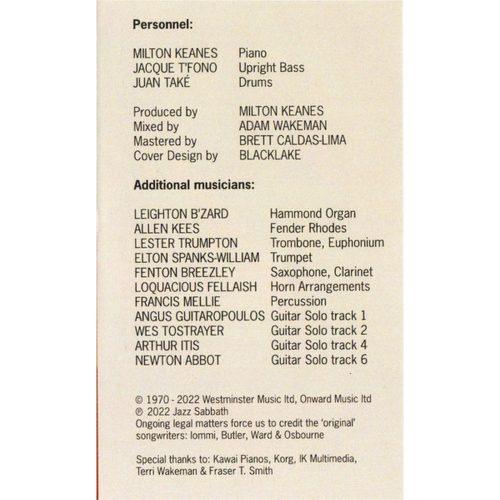 Personnel:

MILTON KEANES Piano
JACQUE T'FONO Upright Bass
JUAN TAKÉ Drums

Produced by MILTON KEANES
Mixed by ADAM WAKEMAN
Mastered by BRETT CALDAS-LIMA
Cover Design by BLACKLAKE

Additional musicians:

LEIGHTON B'ZARD Hammond Organ
ALLEN KEES Fender Rhodes
LESTER TRUMPTON Trombone, Euphonium
ELTON SPANKS-WILLIAM Trumpet
FENTON BREEZLEY Saxophone, Clarinet
LOQUACIOUS FELLAISH Horn Arrangements
FRANCIS MELLIE Percussion
ANGUS GUITAROPOULOS Guitar Solo track 1
WES TOSTRAYER Guitar Solo track 2
ARTHUR ITIS Guitar Solo track 4
NEWTON ABBOT Guitar Solo track 6

© 1970 - 2022 Westminster Music ltd, Onward Music ltd
℗ 2022 Jazz Sabbath
Ongoing legal matters force us to credit the 'original' songwriters: Iommi, Butler, Ward & Osbourne

Special thanks to: Kawai Pianos, Korg, IK Multimedia, Terri Wakeman & Fraser T. Smith